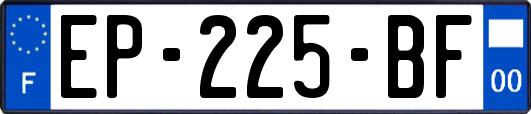 F
EP-225-BF
00